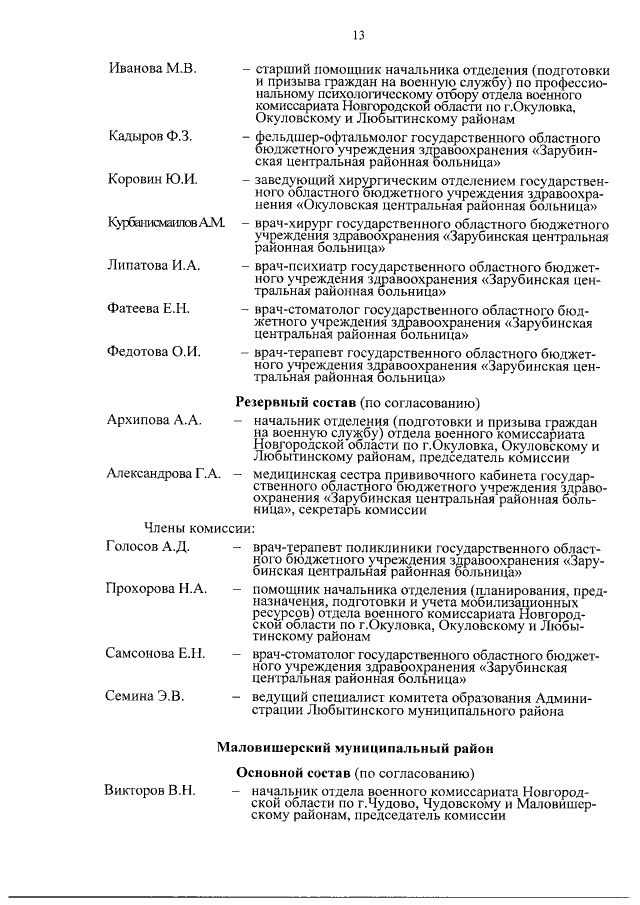 13

Иванова М.В. – старший помощник начальника отделения (подготовки и призыва граждан на военную службу) по профессиональному психологическому отбору отдела военного комиссариата Новгородской области по г.Окуловка, Окуловскому и Любытинскому районам

Кадыров Ф.З. – фельдшер-офтальмолог государственного областного бюджетного учреждения здравоохранения «Зарубинская центральная районная больница»

Коровин Ю.И. – заведующий хирургическим отделением государственного областного бюджетного учреждения здравоохранения «Окуловская центральная районная больница»

Курбанисмаилов А.М. – врач-хирург государственного областного бюджетного учреждения здравоохранения «Зарубинская центральная районная больница»

Липатова И.А. – врач-психиатр государственного областного бюджетного учреждения здравоохранения «Зарубинская центральная районная больница»

Фатеева Е.Н. – врач-стоматолог государственного областного бюджетного учреждения здравоохранения «Зарубинская центральная районная больница»

Федотова О.И. – врач-терапевт государственного областного бюджетного учреждения здравоохранения «Зарубинская центральная районная больница»

Резервный состав (по согласованию)

Архипова А.А. – начальник отделения (подготовки и призыва граждан на военную службу) отдела военного комиссариата Новгородской области по г.Окуловка, Окуловскому и Любытинскому районам, председатель комиссии

Александрова Г.А. – медицинская сестра прививочного кабинета государственного областного бюджетного учреждения здравоохранения «Зарубинская центральная районная больница», секретарь комиссии

Члены комиссии:

Голосов А.Д. – врач-терапевт поликлиники государственного областного бюджетного учреждения здравоохранения «Зарубинская центральная районная больница»

Прохорова Н.А. – помощник начальника отделения (планирования, предназначения, подготовки и учета мобилизационных ресурсов) отдела военного комиссариата Новгородской области по г.Окуловка, Окуловскому и Любытинскому районам

Самсонова Е.Н. – врач-стоматолог государственного областного бюджетного учреждения здравоохранения «Зарубинская центральная районная больница»

Семина Э.В. – ведущий специалист комитета образования Администрации Любытинского муниципального района

Маловишерский муниципальный район

Основной состав (по согласованию)

Викторов В.Н. – начальник отдела военного комиссариата Новгородской области по г.Чудово, Чудовскому и Маловишерскому районам, председатель комиссии